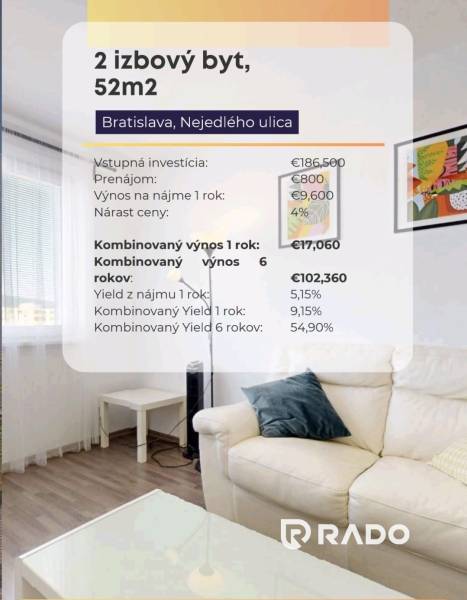 2 izbový byt, 52m2

Bratislava, Nejedlého ulica

Vstupná investícia: €186,500
Prenájom: €800
Výnos na nájme 1 rok: €9,600
Nárast ceny: 4%

Kombinovaný výnos 1 rok: €17,060
Kombinovaný výnos 6 rokov: €102,360
Yield z nájmu 1 rok: 5,15%
Kombinovaný Yield 1 rok: 9,15%
Kombinovaný Yield 6 rokov: 54,90%

RADO